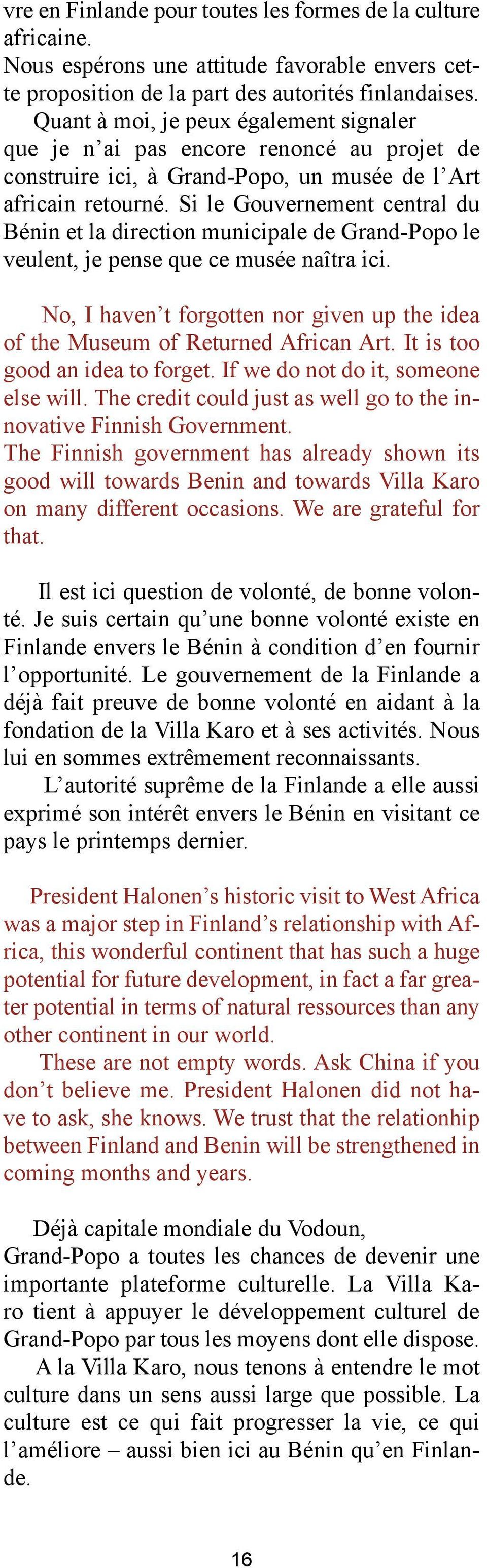 vre en Finlande pour toutes les formes de la culture africaine.
Nous espérons une attitude favorable envers cette proposition de la part des autorités finlandaises.
Quant à moi, je peux également signaler que je n'ai pas encore renoncé au projet de construire ici, à Grand-Popo, un musée de l'Art africain retourné. Si le Gouvernement central du Bénin et la direction municipale de Grand-Popo le veulent, je pense que ce musée naîtra ici.

No, I haven't forgotten nor given up the idea of the Museum of Returned African Art. It is too good an idea to forget. If we do not do it, someone else will. The credit could just as well go to the innovative Finnish Government.
The Finnish government has already shown its good will towards Benin and towards Villa Karo on many different occasions. We are grateful for that.

Il est ici question de volonté, de bonne volonté. Je suis certain qu'une bonne volonté existe en Finlande envers le Bénin à condition d'en fournir l'opportunité. Le gouvernement de la Finlande a déjà fait preuve de bonne volonté en aidant à la fondation de la Villa Karo et à ses activités. Nous lui en sommes extrêmement reconnaissants.
L'autorité suprême de la Finlande a elle aussi exprimé son intérêt envers le Bénin en visitant ce pays le printemps dernier.

President Halonen's historic visit to West Africa was a major step in Finland's relationship with Africa, this wonderful continent that has such a huge potential for future development, in fact a far greater potential in terms of natural ressources than any other continent in our world.
These are not empty words. Ask China if you don't believe me. President Halonen did not have to ask, she knows. We trust that the relationhip between Finland and Benin will be strengthened in coming months and years.

Déjà capitale mondiale du Vodoun,
Grand-Popo a toutes les chances de devenir une importante plateforme culturelle. La Villa Karo tient à appuyer le développement culturel de Grand-Popo par tous les moyens dont elle dispose.
A la Villa Karo, nous tenons à entendre le mot culture dans un sens aussi large que possible. La culture est ce qui fait progresser la vie, ce qui l'améliore – aussi bien ici au Bénin qu'en Finlande.

16